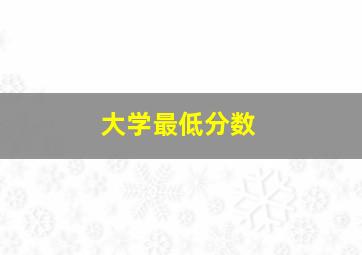 大学最低分数